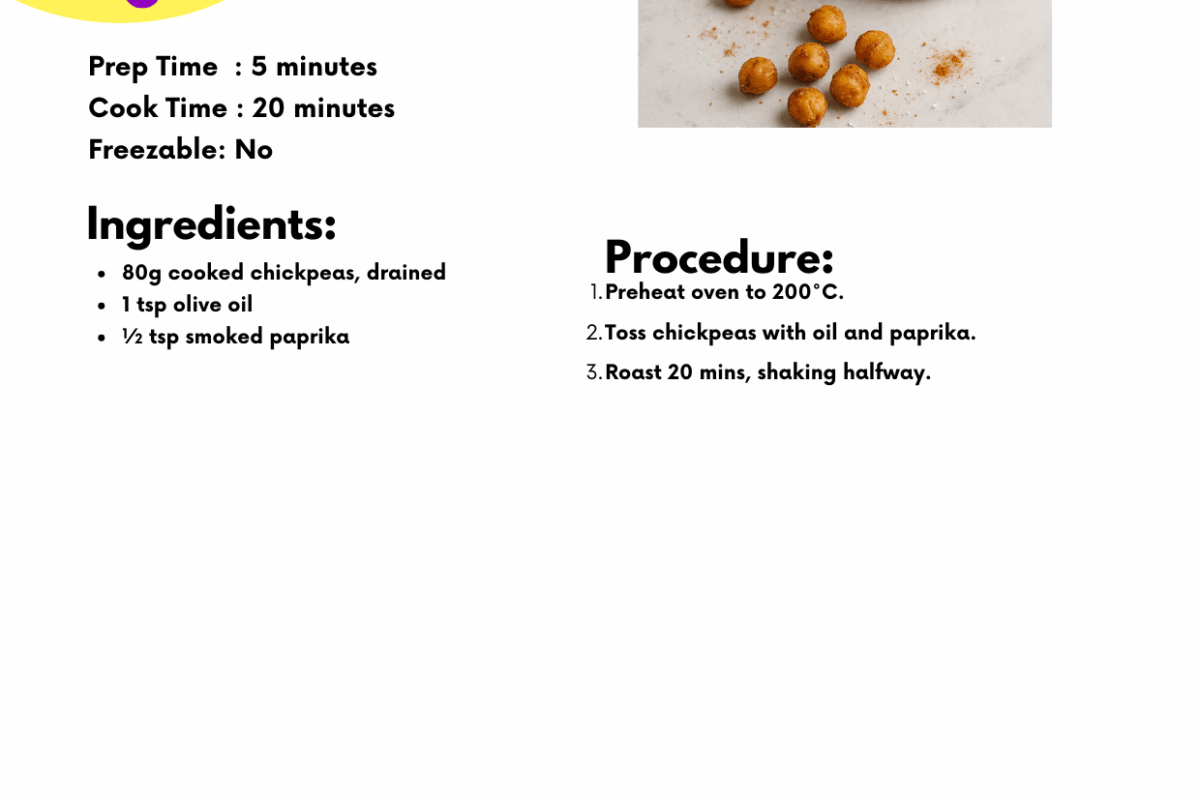 Prep Time : 5 minutes
Cook Time : 20 minutes
Freezable: No

Ingredients:
- 80g cooked chickpeas, drained
- 1 tsp olive oil
- ½ tsp smoked paprika

Procedure:
1. Preheat oven to 200°C.
2. Toss chickpeas with oil and paprika.
3. Roast 20 mins, shaking halfway.